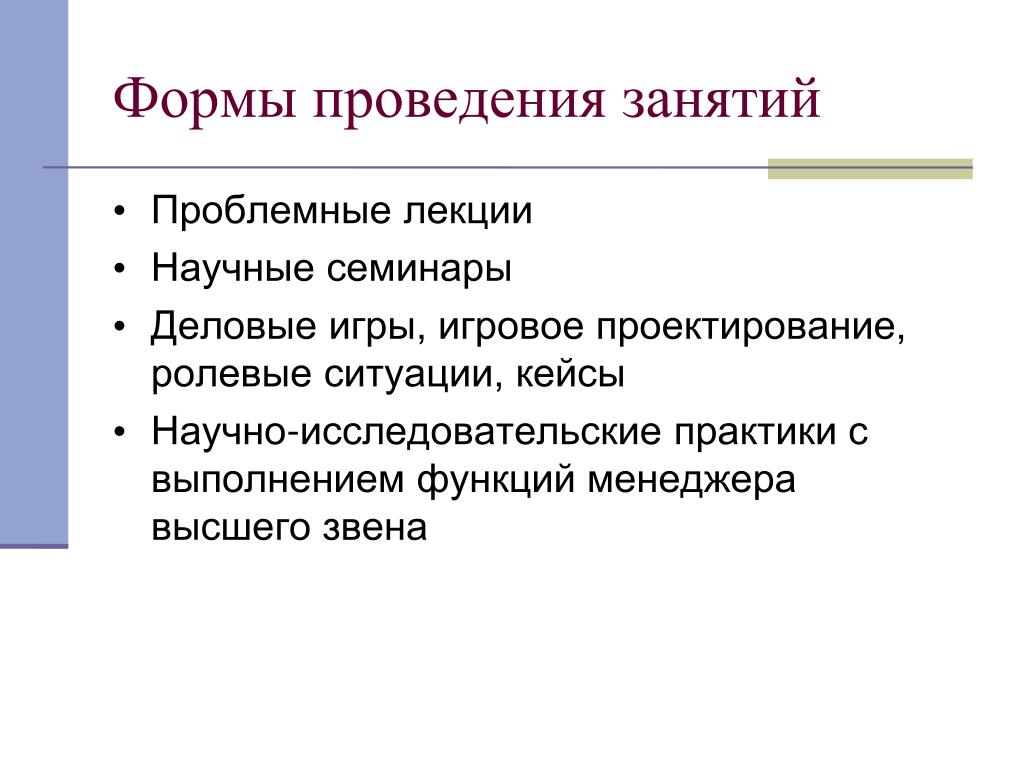 Формы проведения занятий

• Проблемные лекции
• Научные семинары
• Деловые игры, игровое проектирование, ролевые ситуации, кейсы
• Научно-исследовательские практики с выполнением функций менеджера высшего звена